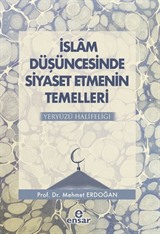 İSLÂM DÜŞÜNCESİNDE SİYASET ETMENİN TEMELLERİ

YERYÜZÜ HALİFELİĞİ

Prof. Dr. Mehmet ERDOĞAN

e
ensar